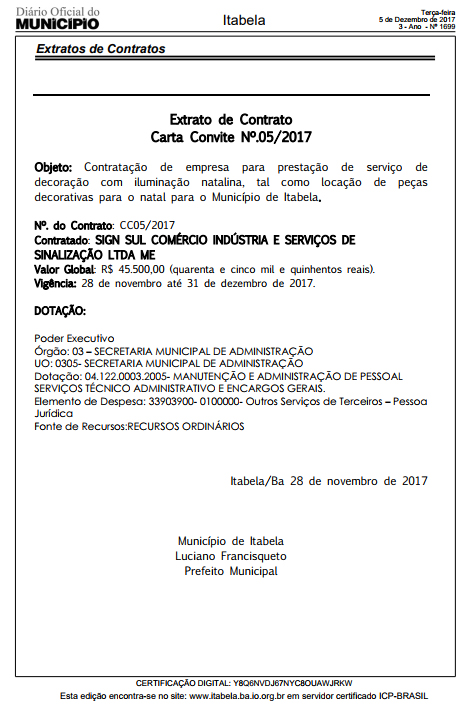 Diário Oficial do
MUNICÍPIO

Itabela

Terça-feira
5 de Dezembro de 2017
3 - Ano - Nº 1699

Extratos de Contratos

Extrato de Contrato
Carta Convite Nº.05/2017

Objeto: Contratação de empresa para prestação de serviço de decoração com iluminação natalina, tal como locação de peças decorativas para o natal para o Município de Itabela.

Nº. do Contrato: CC05/2017
Contratado: SIGN SUL COMÉRCIO INDÚSTRIA E SERVIÇOS DE SINALIZAÇÃO LTDA ME
Valor Global: R$ 45.500,00 (quarenta e cinco mil e quinhentos reais).
Vigência: 28 de novembro até 31 de dezembro de 2017.

DOTAÇÃO:

Poder Executivo
Órgão: 03 – SECRETARIA MUNICIPAL DE ADMINISTRAÇÃO
UO: 0305- SECRETARIA MUNICIPAL DE ADMINISTRAÇÃO
Dotação: 04.122.0003.2005- MANUTENÇÃO E ADMINISTRAÇÃO DE PESSOAL SERVIÇOS TÉCNICO ADMINISTRATIVO E ENCARGOS GERAIS.
Elemento de Despesa: 33903900- 0100000- Outros Serviços de Terceiros – Pessoa Jurídica
Fonte de Recursos:RECURSOS ORDINÁRIOS

Itabela/Ba 28 de novembro de 2017

Município de Itabela
Luciano Francisqueto
Prefeito Municipal

CERTIFICAÇÃO DIGITAL: Y8Q6NVDJ67NYC8OUAWJRKW
Esta edição encontra-se no site: www.itabela.ba.io.org.br em servidor certificado ICP-BRASIL